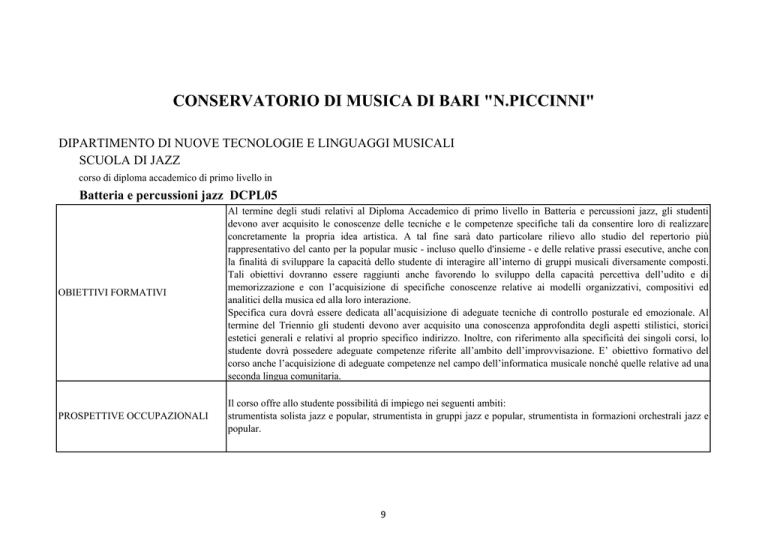 CONSERVATORIO DI MUSICA DI BARI "N.PICCINNI"

DIPARTIMENTO DI NUOVE TECNOLOGIE E LINGUAGGI MUSICALI
SCUOLA DI JAZZ
corso di diploma accademico di primo livello in
Batteria e percussioni jazz DCPL05

| | |
|---|---|
| OBIETTIVI FORMATIVI | Al termine degli studi relativi al Diploma Accademico di primo livello in Batteria e percussioni jazz, gli studenti devono aver acquisito le conoscenze delle tecniche e le competenze specifiche tali da consentire loro di realizzare concretamente la propria idea artistica. A tal fine sarà dato particolare rilievo allo studio del repertorio più rappresentativo del canto per la popular music - incluso quello d'insieme - e delle relative prassi esecutive, anche con la finalità di sviluppare la capacità dello studente di interagire all'interno di gruppi musicali diversamente composti. Tali obiettivi dovranno essere raggiunti anche favorendo lo sviluppo della capacità percettiva dell'udito e di memorizzazione e con l'acquisizione di specifiche conoscenze relative ai modelli organizzativi, compositivi ed analitici della musica ed alla loro interazione. Specifica cura dovrà essere dedicata all'acquisizione di adeguate tecniche di controllo posturale ed emozionale. Al termine del Triennio gli studenti devono aver acquisito una conoscenza approfondita degli aspetti stilistici, storici estetici generali e relativi al proprio specifico indirizzo. Inoltre, con riferimento alla specificità dei singoli corsi, lo studente dovrà possedere adeguate competenze riferite all'ambito dell'improvvisazione. E' obiettivo formativo del corso anche l'acquisizione di adeguate competenze nel campo dell'informatica musicale nonché quelle relative ad una seconda lingua comunitaria. |
| PROSPETTIVE OCCUPAZIONALI | Il corso offre allo studente possibilità di impiego nei seguenti ambiti: strumentista solista jazz e popular, strumentista in gruppi jazz e popular, strumentista in formazioni orchestrali jazz e popular. |

9